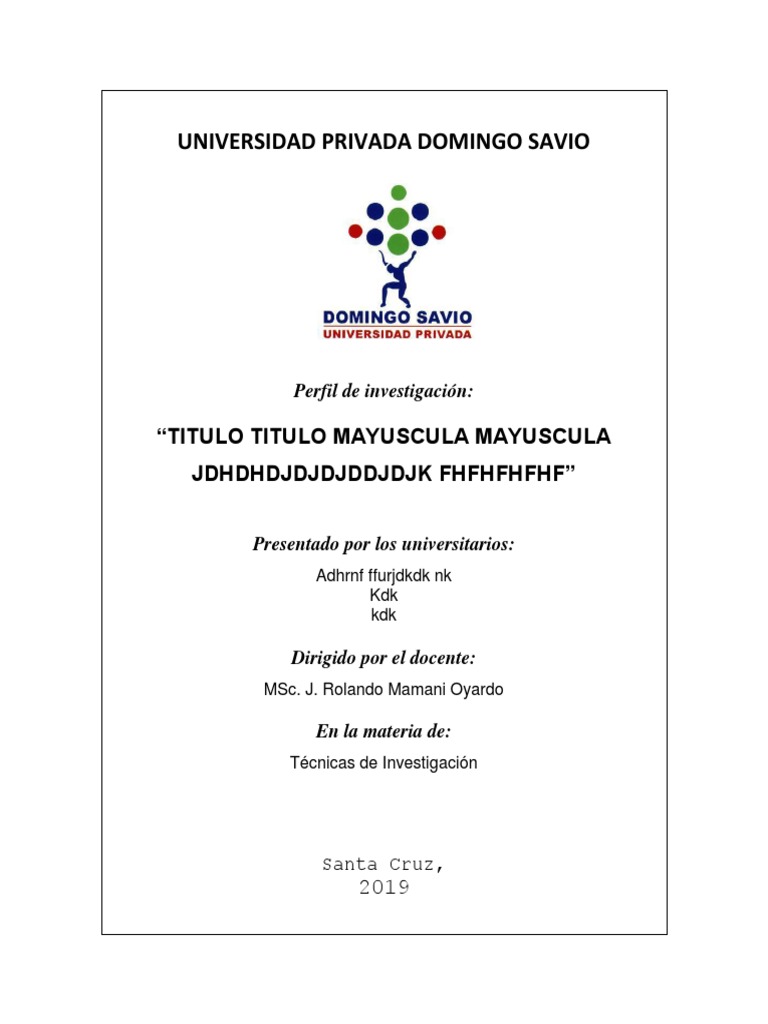 UNIVERSIDAD PRIVADA DOMINGO SAVIO

DOMINGO SAVIO
UNIVERSIDAD PRIVADA

Perfil de investigación:

“TITULO TITULO MAYUSCULA MAYUSCULA JDHDHDJDJDJDDJDJK FHFHFHFHF”

Presentado por los universitarios:

Adhrnf ffurjdkdk nk
Kdk
kdk

Dirigido por el docente:

MSc. J. Rolando Mamani Oyardo

En la materia de:

Técnicas de Investigación

Santa Cruz,
2019